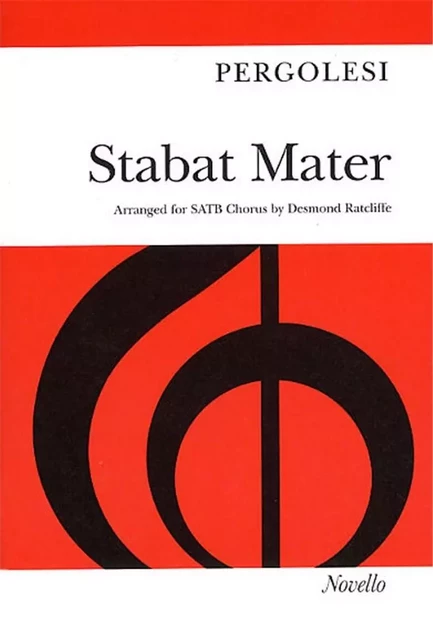 PERGOLESI

Stabat Mater

Arranged for SATB Chorus by Desmond Ratcliffe

Novello